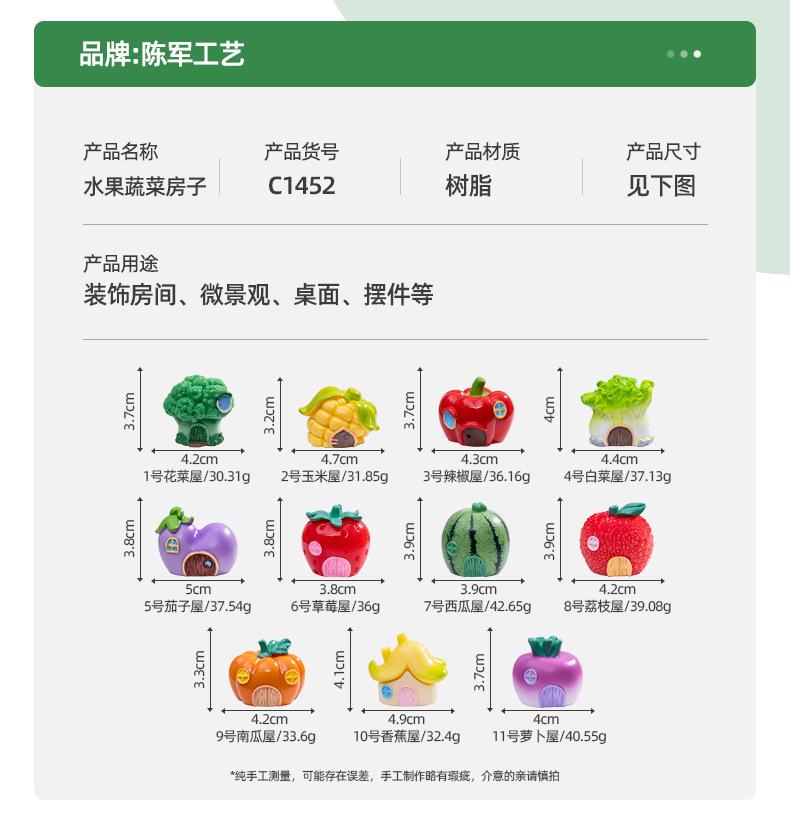 品牌:陈军工艺

产品名称
水果蔬菜房子

产品货号
C1452

产品材质
树脂

产品尺寸
见下图

产品用途
装饰房间、微景观、桌面、摆件等

3.7cm
4.2cm
1号花菜屋/30.31g

3.2cm
4.7cm
2号玉米屋/31.85g

3.7cm
4.3cm
3号辣椒屋/36.16g

4cm
4.4cm
4号白菜屋/37.13g

3.8cm
5cm
5号茄子屋/37.54g

3.8cm
3.8cm
6号草莓屋/36g

3.9cm
3.9cm
7号西瓜屋/42.65g

3.9cm
4.2cm
8号荔枝屋/39.08g

3.3cm
4.2cm
9号南瓜屋/33.6g

4.1cm
4.9cm
10号香蕉屋/32.4g

3.7cm
4cm
11号萝卜屋/40.55g

*纯手工测量，可能存在误差，手工制作略有瑕疵，介意的亲请慎拍